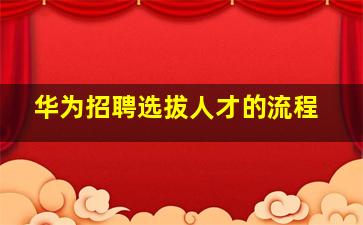 华为招聘选拔人才的流程